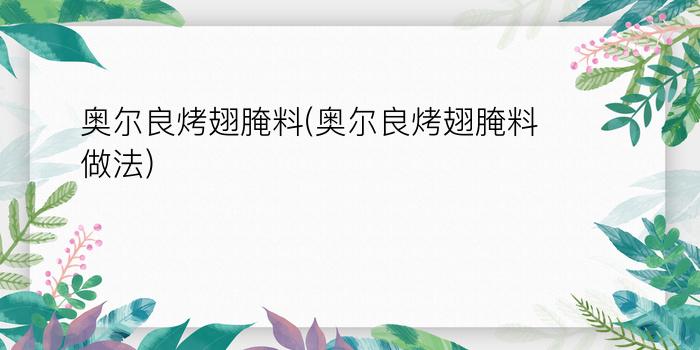 奥尔良烤翅腌料(奥尔良烤翅腌料做法)